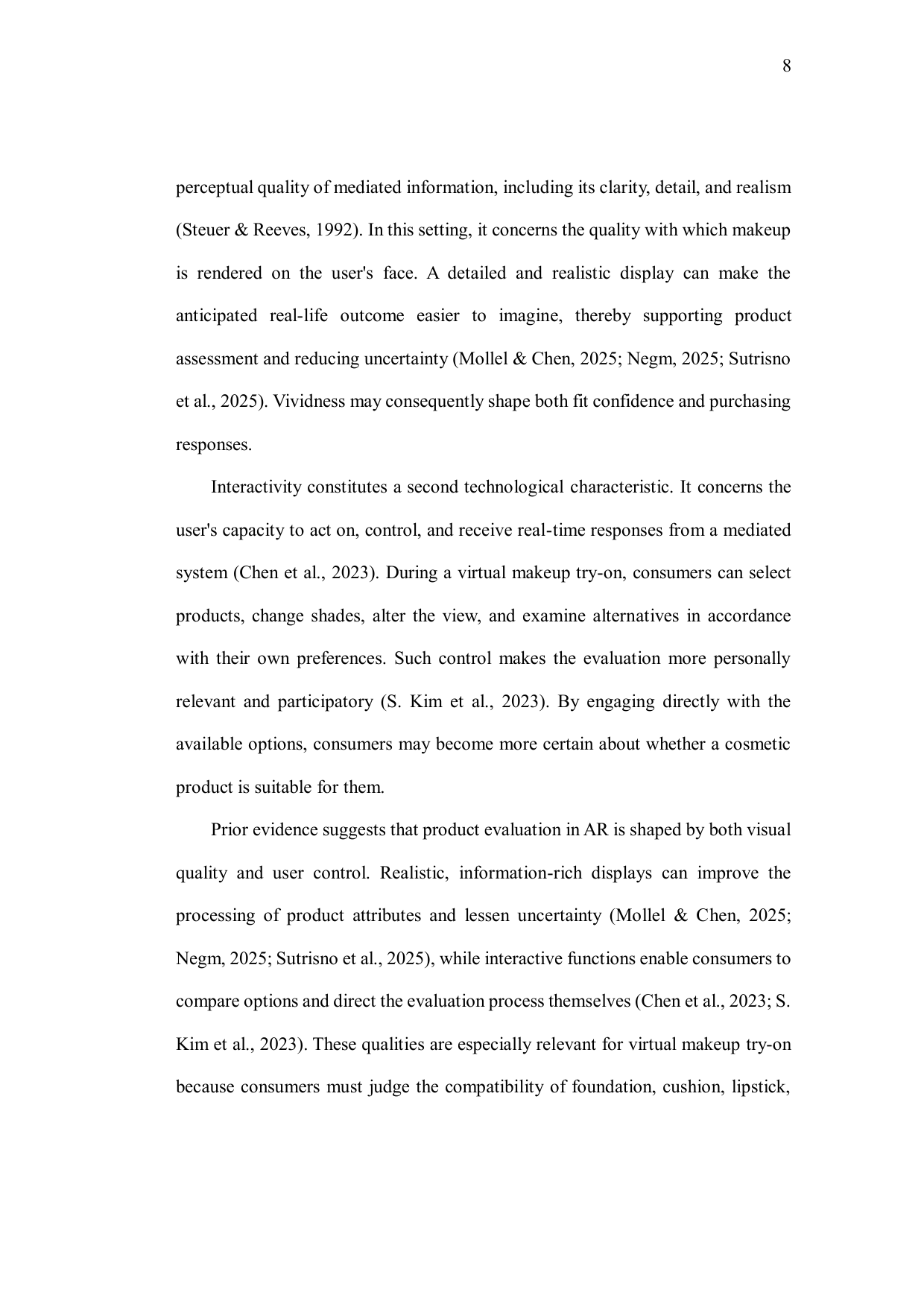 8

perceptual quality of mediated information, including its clarity, detail, and realism (Steuer & Reeves, 1992). In this setting, it concerns the quality with which makeup is rendered on the user's face. A detailed and realistic display can make the anticipated real-life outcome easier to imagine, thereby supporting product assessment and reducing uncertainty (Mollel & Chen, 2025; Negm, 2025; Sutrisno et al., 2025). Vividness may consequently shape both fit confidence and purchasing responses.

Interactivity constitutes a second technological characteristic. It concerns the user's capacity to act on, control, and receive real-time responses from a mediated system (Chen et al., 2023). During a virtual makeup try-on, consumers can select products, change shades, alter the view, and examine alternatives in accordance with their own preferences. Such control makes the evaluation more personally relevant and participatory (S. Kim et al., 2023). By engaging directly with the available options, consumers may become more certain about whether a cosmetic product is suitable for them.

Prior evidence suggests that product evaluation in AR is shaped by both visual quality and user control. Realistic, information-rich displays can improve the processing of product attributes and lessen uncertainty (Mollel & Chen, 2025; Negm, 2025; Sutrisno et al., 2025), while interactive functions enable consumers to compare options and direct the evaluation process themselves (Chen et al., 2023; S. Kim et al., 2023). These qualities are especially relevant for virtual makeup try-on because consumers must judge the compatibility of foundation, cushion, lipstick,